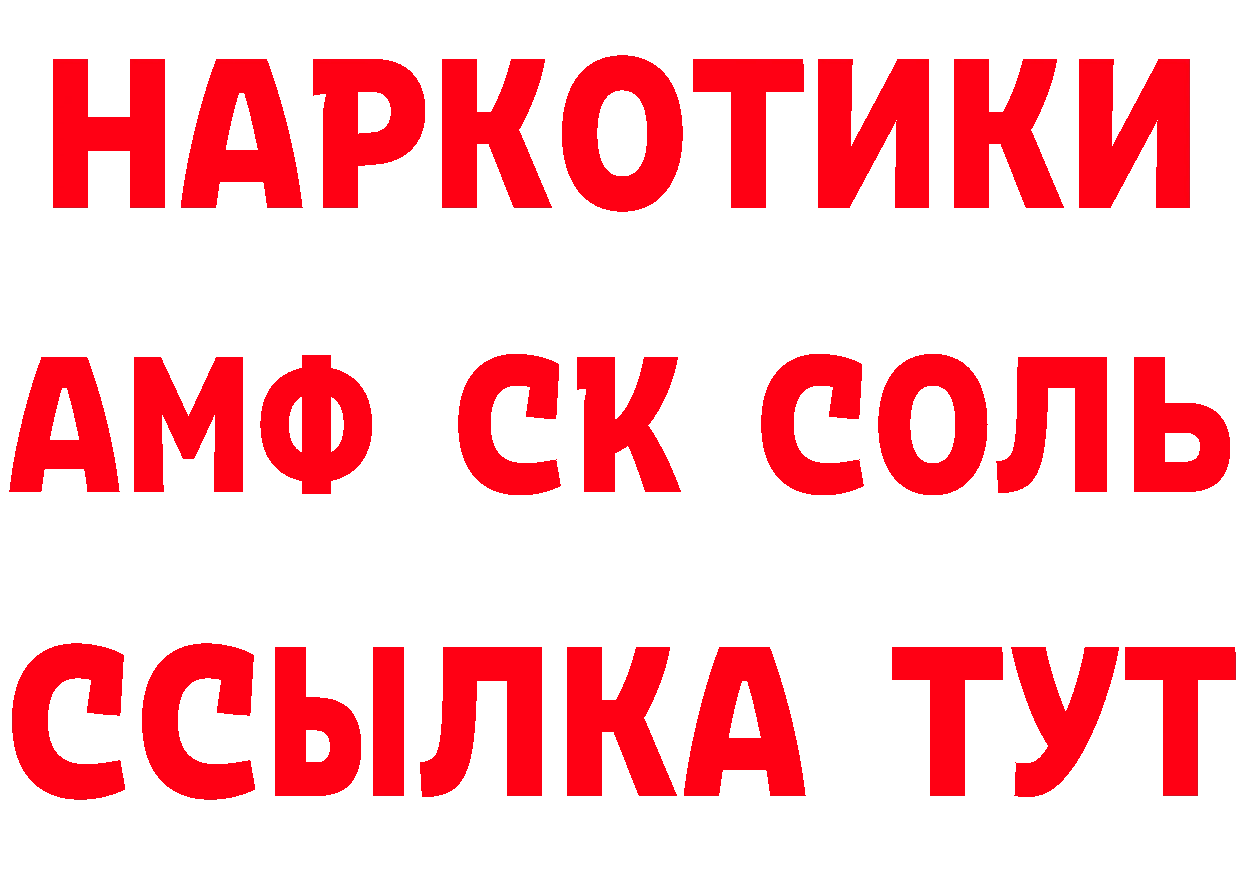 НАРКОТИКИ

АМФ СК СОЛЬ

ССЫЛКА ТУТ